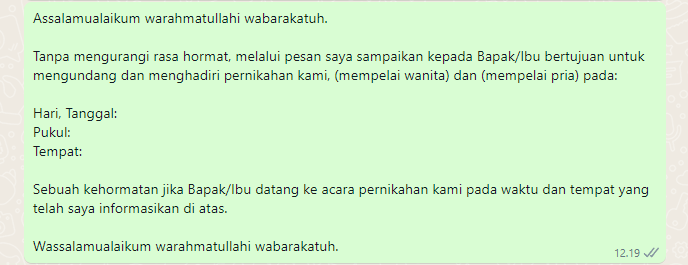 Assalamualaikum warahmatullahi wabarakatuh.

Tanpa mengurangi rasa hormat, melalui pesan saya sampaikan kepada Bapak/Ibu bertujuan untuk mengundang dan menghadiri pernikahan kami, (mempelai wanita) dan (mempelai pria) pada:

Hari, Tanggal:
Pukul:
Tempat:

Sebuah kehormatan jika Bapak/Ibu datang ke acara pernikahan kami pada waktu dan tempat yang telah saya informasikan di atas.

Wassalamualaikum warahmatullahi wabarakatuh.

12.19